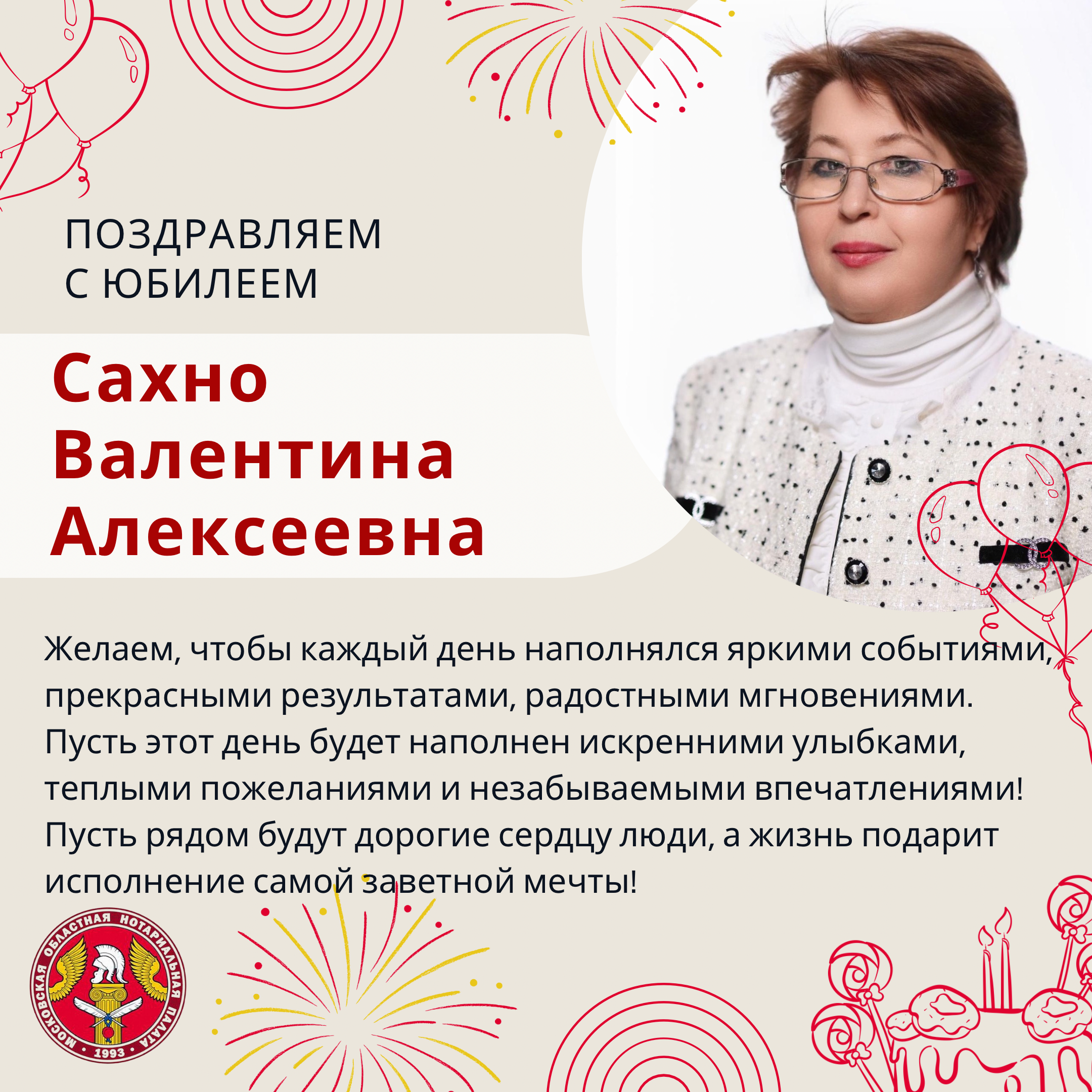 ПОЗДРАВЛЯЕМ
С ЮБИЛЕЕМ

Сахно
Валентина
Алексеевна

Желаем, чтобы каждый день наполнялся яркими событиями, прекрасными результатами, радостными мгновениями. Пусть этот день будет наполнен искренними улыбками, теплыми пожеланиями и незабываемыми впечатлениями! Пусть рядом будут дорогие сердцу люди, а жизнь подарит исполнение самой заветной мечты!

МОСКОВСКАЯ ОБЛАСТНАЯ НОТАРИАЛЬНАЯ ПАЛАТА
1993